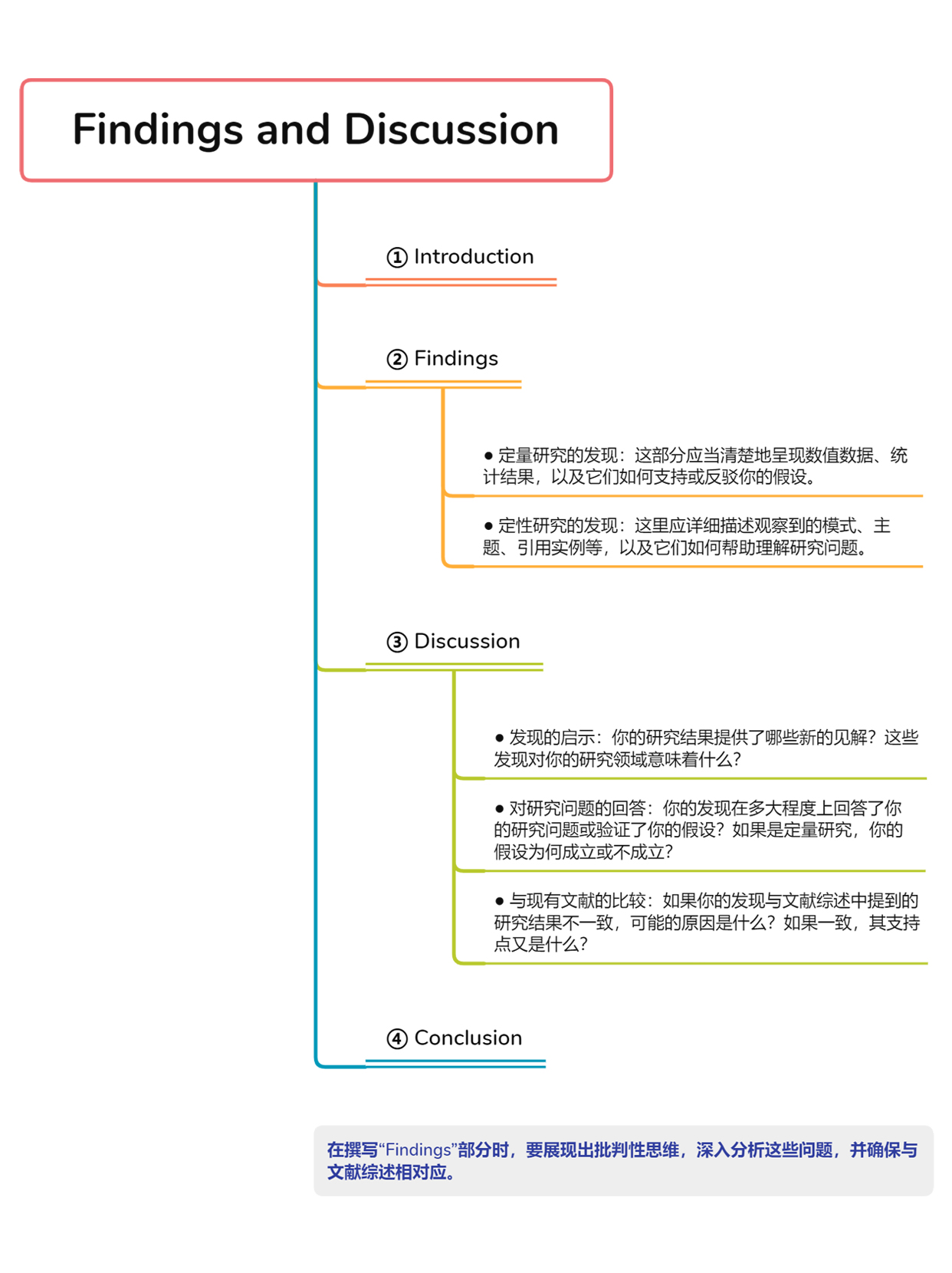 Findings and Discussion

① Introduction

② Findings

● 定量研究的发现：这部分应当清楚地呈现数值数据、统计结果，以及它们如何支持或反驳你的假设。

● 定性研究的发现：这里应详细描述观察到的模式、主题、引用实例等，以及它们如何帮助理解研究问题。

③ Discussion

● 发现的启示：你的研究结果提供了哪些新的见解？这些发现对你的研究领域意味着什么？

● 对研究问题的回答：你的发现在多大程度上回答了你的研究问题或验证了你的假设？如果是定量研究，你的假设为何成立或不成立？

● 与现有文献的比较：如果你的发现与文献综述中提到的研究结果不一致，可能的原因是什么？如果一致，其支持点又是什么？

④ Conclusion

在撰写“Findings”部分时，要展现出批判性思维，深入分析这些问题，并确保与文献综述相对应。